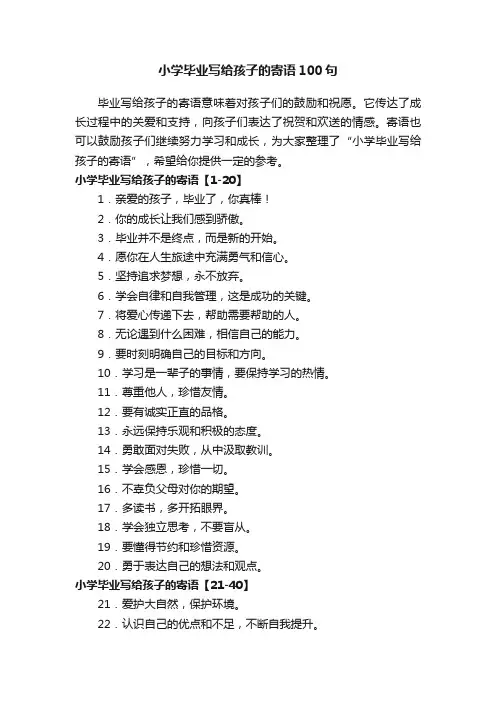 小学毕业写给孩子的寄语100句

毕业写给孩子的寄语意味着对孩子们的鼓励和祝愿。它传达了成长过程中的关爱和支持，向孩子们表达了祝贺和欢送的情感。寄语也可以鼓励孩子们继续努力学习和成长，为大家整理了“小学毕业写给孩子的寄语”，希望给你提供一定的参考。

小学毕业写给孩子的寄语【1-20】

1．亲爱的孩子，毕业了，你真棒！

2．你的成长让我们感到骄傲。

3．毕业并不是终点，而是新的开始。

4．愿你在人生旅途中充满勇气和信心。

5．坚持追求梦想，永不放弃。

6．学会自律和自我管理，这是成功的关键。

7．将爱心传递下去，帮助需要帮助的人。

8．无论遇到什么困难，相信自己的能力。

9．要时刻明确自己的目标和方向。

10．学习是一辈子的事情，要保持学习的热情。

11．尊重他人，珍惜友情。

12．要有诚实正直的品格。

13．永远保持乐观和积极的态度。

14．勇敢面对失败，从中汲取教训。

15．学会感恩，珍惜一切。

16．不辜负父母对你的期望。

17．多读书，多开拓眼界。

18．学会独立思考，不要盲从。

19．要懂得节约和珍惜资源。

20．勇于表达自己的想法和观点。

小学毕业写给孩子的寄语【21-40】

21．爱护大自然，保护环境。

22．认识自己的优点和不足，不断自我提升。